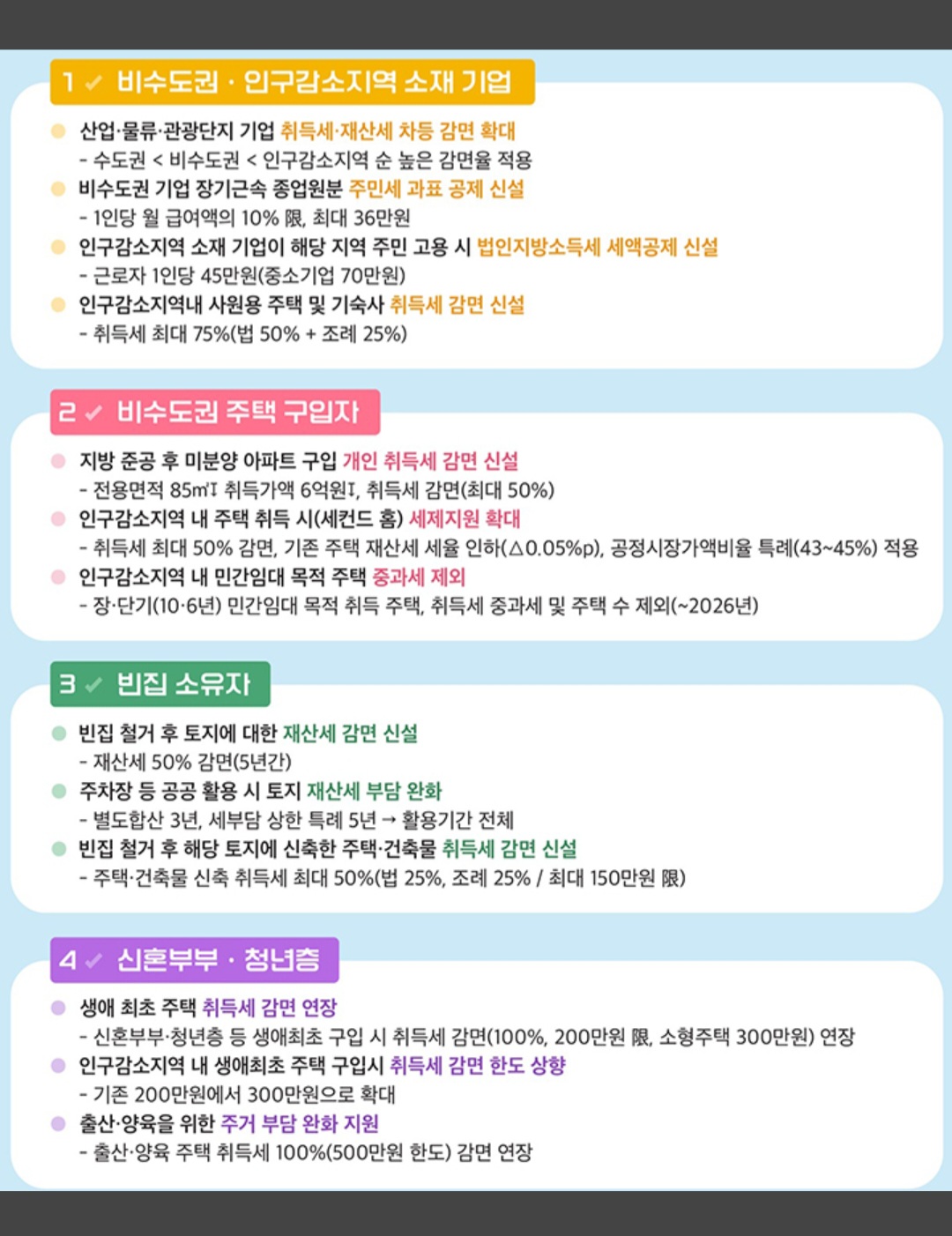 1 ✓ 비수도권 · 인구감소지역 소재 기업

산업·물류·관광단지 기업 취득세·재산세 차등 감면 확대
- 수도권 < 비수도권 < 인구감소지역 순 높은 감면율 적용

비수도권 기업 장기근속 종업원분 주민세 과표 공제 신설
- 1인당 월 급여액의 10% 限, 최대 36만원

인구감소지역 소재 기업이 해당 지역 주민 고용 시 법인지방소득세 세액공제 신설
- 근로자 1인당 45만원(중소기업 70만원)

인구감소지역내 사원용 주택 및 기숙사 취득세 감면 신설
- 취득세 최대 75%(법 50% + 조례 25%)

2 ✓ 비수도권 주택 구입자

지방 준공 후 미분양 아파트 구입 개인 취득세 감면 신설
- 전용면적 85㎡↓ 취득가액 6억원↓, 취득세 감면(최대 50%)

인구감소지역 내 주택 취득 시(세컨드 홈) 세제지원 확대
- 취득세 최대 50% 감면, 기존 주택 재산세 세율 인하(△0.05%p), 공정시장가액비율 특례(43~45%) 적용

인구감소지역 내 민간임대 목적 주택 중과세 제외
- 장·단기(10·6년) 민간임대 목적 취득 주택, 취득세 중과세 및 주택 수 제외(~2026년)

3 ✓ 빈집 소유자

빈집 철거 후 토지에 대한 재산세 감면 신설
- 재산세 50% 감면(5년간)

주차장 등 공공 활용 시 토지 재산세 부담 완화
- 별도합산 3년, 세부담 상한 특례 5년 → 활용기간 전체

빈집 철거 후 해당 토지에 신축한 주택·건축물 취득세 감면 신설
- 주택·건축물 신축 취득세 최대 50%(법 25%, 조례 25% / 최대 150만원 限)

4 ✓ 신혼부부 · 청년층

생애 최초 주택 취득세 감면 연장
- 신혼부부·청년층 등 생애최초 구입 시 취득세 감면(100%, 200만원 限, 소형주택 300만원) 연장

인구감소지역 내 생애최초 주택 구입시 취득세 감면 한도 상향
- 기존 200만원에서 300만원으로 확대

출산·양육을 위한 주거 부담 완화 지원
- 출산·양육 주택 취득세 100%(500만원 한도) 감면 연장